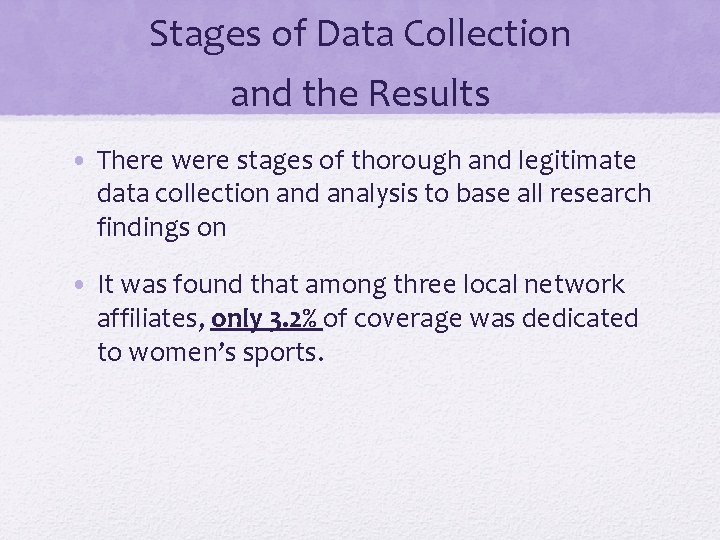 Stages of Data Collection
and the Results

• There were stages of thorough and legitimate data collection and analysis to base all research findings on

• It was found that among three local network affiliates, only 3.2% of coverage was dedicated to women's sports.